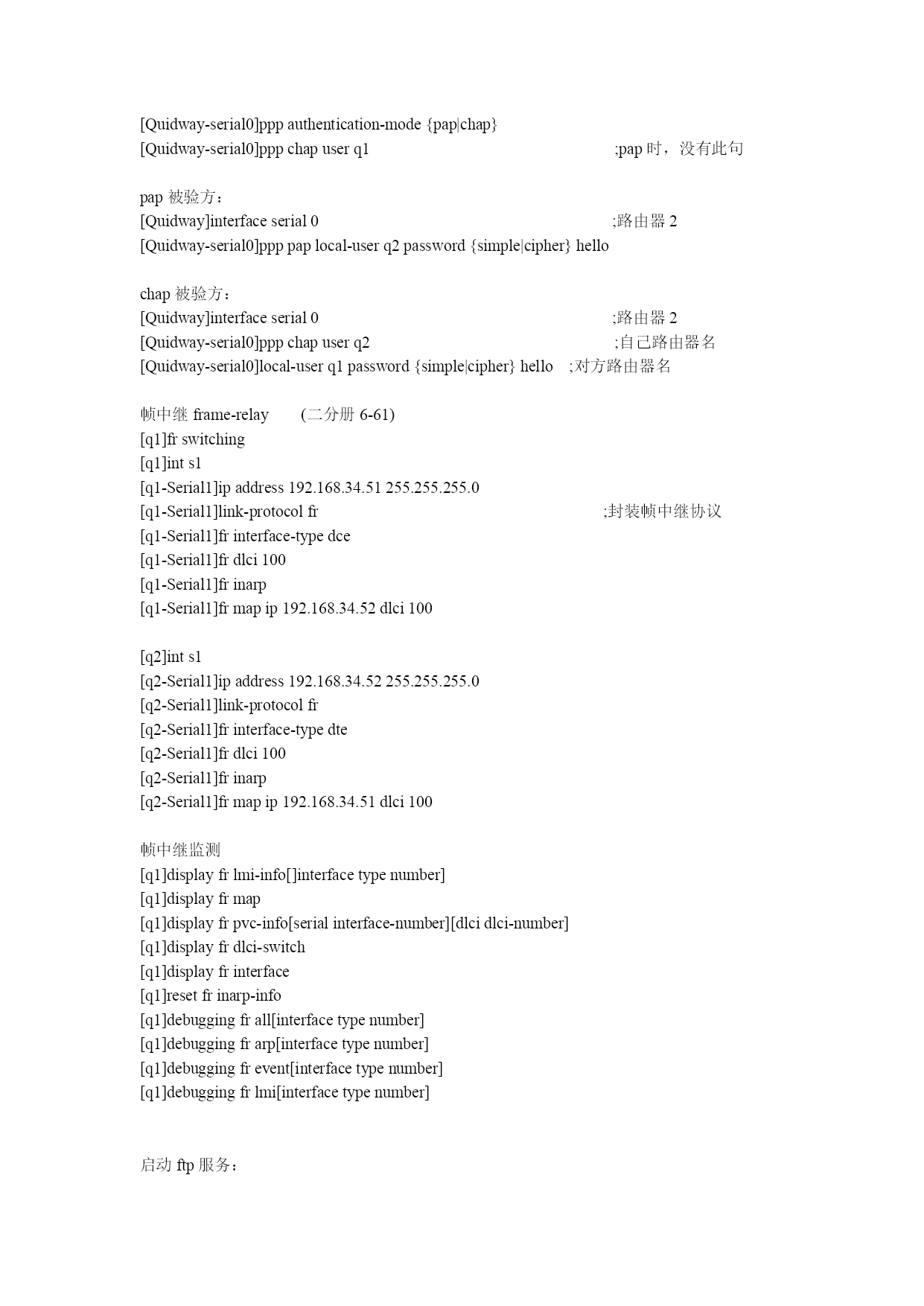 [Quidway-serial0]ppp authentication-mode {pap|chap}
[Quidway-serial0]ppp chap user q1 ;pap 时，没有此句

pap 被验方：
[Quidway]interface serial 0 ;路由器 2
[Quidway-serial0]ppp pap local-user q2 password {simple|cipher} hello

chap 被验方：
[Quidway]interface serial 0 ;路由器 2
[Quidway-serial0]ppp chap user q2 ;自己路由器名
[Quidway-serial0]local-user q1 password {simple|cipher} hello ;对方路由器名

帧中继 frame-relay (二分册 6-61)
[q1]fr switching
[q1]int s1
[q1-Serial1]ip address 192.168.34.51 255.255.255.0
[q1-Serial1]link-protocol fr ;封装帧中继协议
[q1-Serial1]fr interface-type dce
[q1-Serial1]fr dlci 100
[q1-Serial1]fr inarp
[q1-Serial1]fr map ip 192.168.34.52 dlci 100

[q2]int s1
[q2-Serial1]ip address 192.168.34.52 255.255.255.0
[q2-Serial1]link-protocol fr
[q2-Serial1]fr interface-type dte
[q2-Serial1]fr dlci 100
[q2-Serial1]fr inarp
[q2-Serial1]fr map ip 192.168.34.51 dlci 100

帧中继监测
[q1]display fr lmi-info[]interface type number]
[q1]display fr map
[q1]display fr pvc-info[serial interface-number][dlci dlci-number]
[q1]display fr dlci-switch
[q1]display fr interface
[q1]reset fr inarp-info
[q1]debugging fr all[interface type number]
[q1]debugging fr arp[interface type number]
[q1]debugging fr event[interface type number]
[q1]debugging fr lmi[interface type number]

启动 ftp 服务：